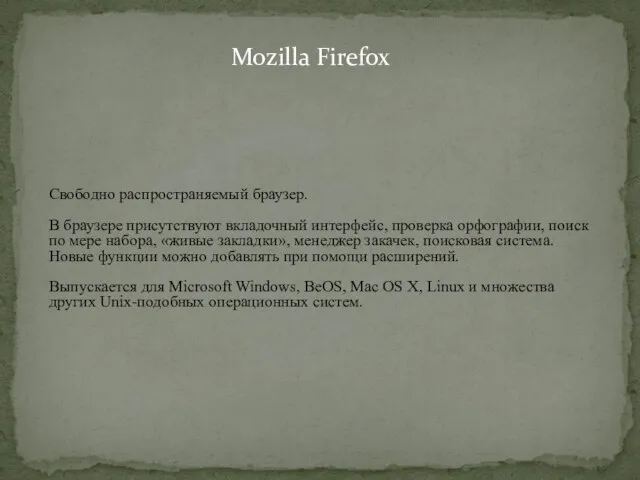 Mozilla Firefox

Свободно распространяемый браузер.

В браузере присутствуют вкладочный интерфейс, проверка орфографии, поиск по мере набора, «живые закладки», менеджер закачек, поисковая система. Новые функции можно добавлять при помощи расширений.

Выпускается для Microsoft Windows, BeOS, Mac OS X, Linux и множества других Unix-подобных операционных систем.